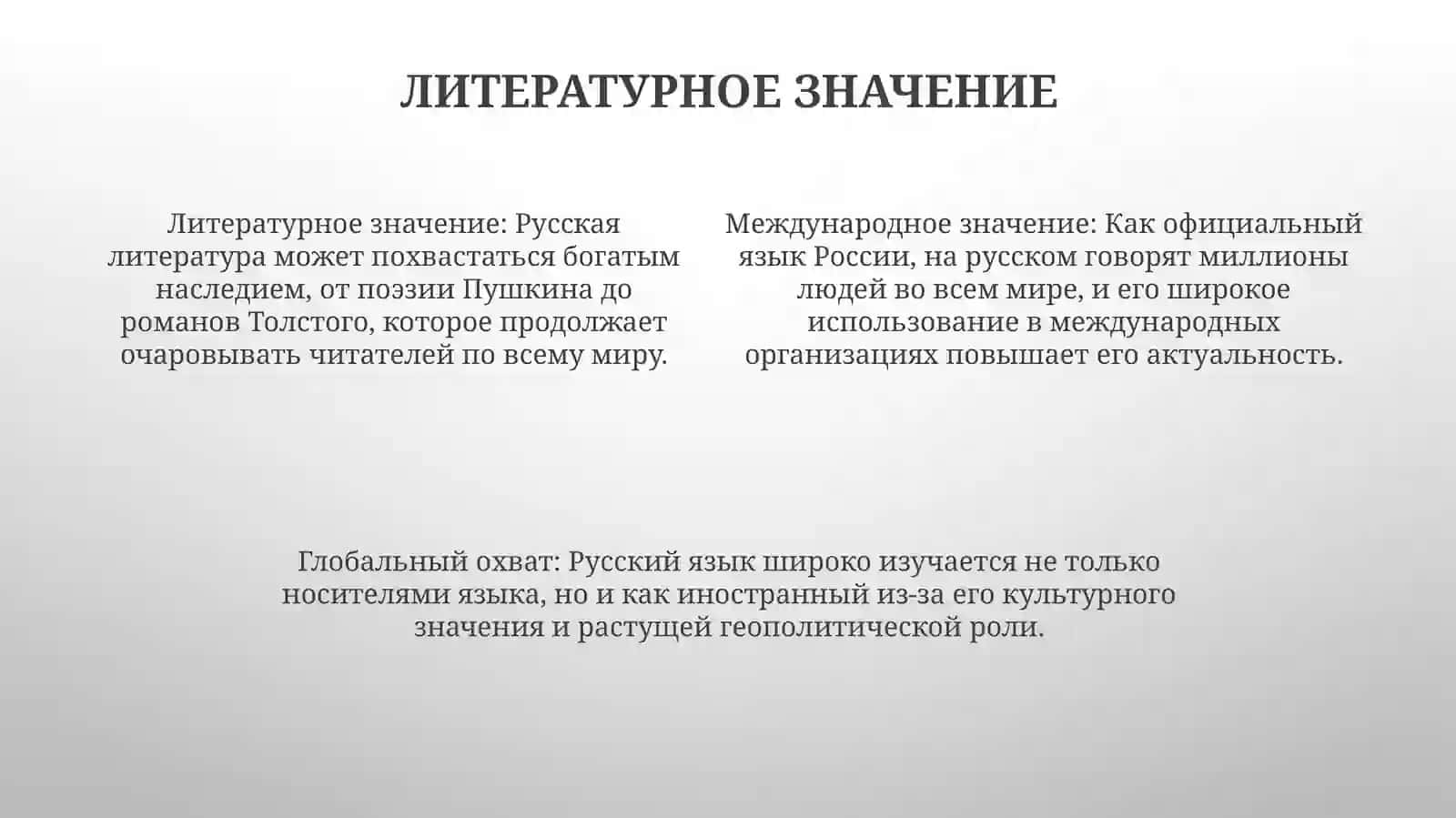 ЛИТЕРАТУРНОЕ ЗНАЧЕНИЕ

Литературное значение: Русская литература может похвастаться богатым наследием, от поэзии Пушкина до романов Толстого, которое продолжает очаровывать читателей по всему миру.

Международное значение: Как официальный язык России, на русском говорят миллионы людей во всем мире, и его широкое использование в международных организациях повышает его актуальность.

Глобальный охват: Русский язык широко изучается не только носителями языка, но и как иностранный из-за его культурного значения и растущей геополитической роли.